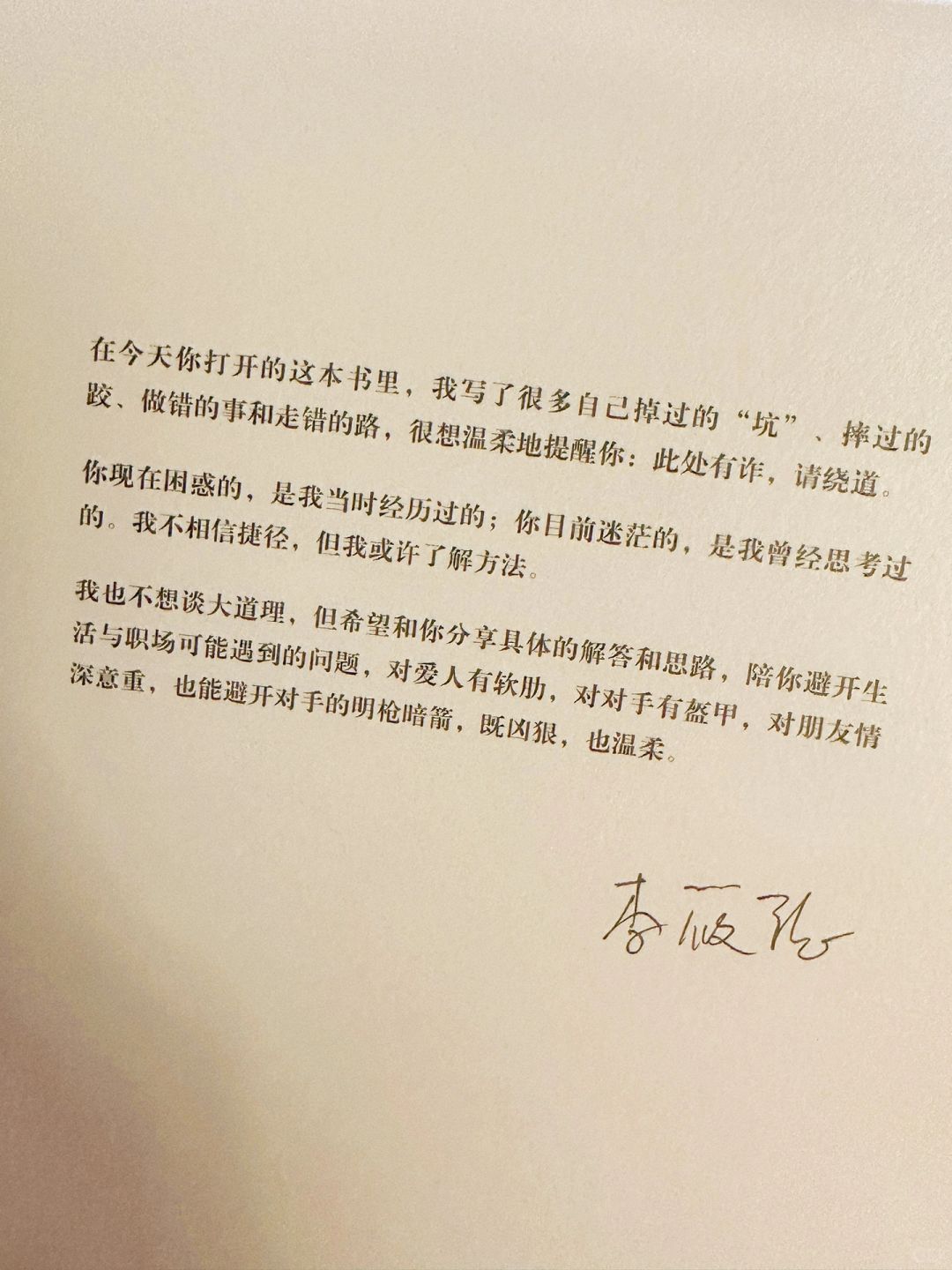 在今天你打开的这本书里，我写了很多自己掉过的“坑”、摔过的跤、做错的事和走错的路，很想温柔地提醒你：此处有诈，请绕道。

你现在困惑的，是我当时经历过的；你目前迷茫的，是我曾经思考过的。我不相信捷径，但我或许了解方法。

我也不想谈大道理，但希望和你分享具体的解答和思路，陪你避开生活与职场可能遇到的问题，对爱人有软肋，对对手有盔甲，对朋友情深意重，也能避开对手的明枪暗箭，既凶狠，也温柔。

李筱懿